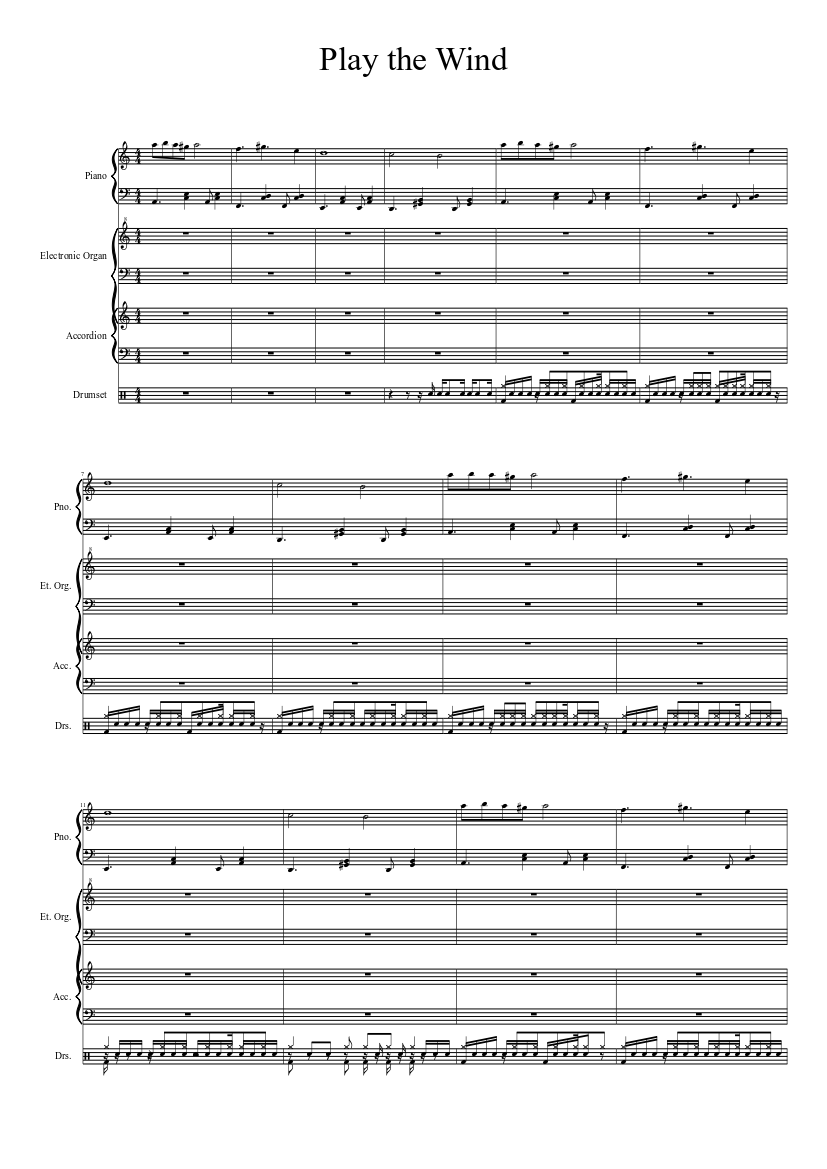 Play the Wind

Piano

Electronic Organ

Accordion

Drumset

7

Pno.

Et. Org.

Acc.

Drs.

11

Pno.

Et. Org.

Acc.

Drs.